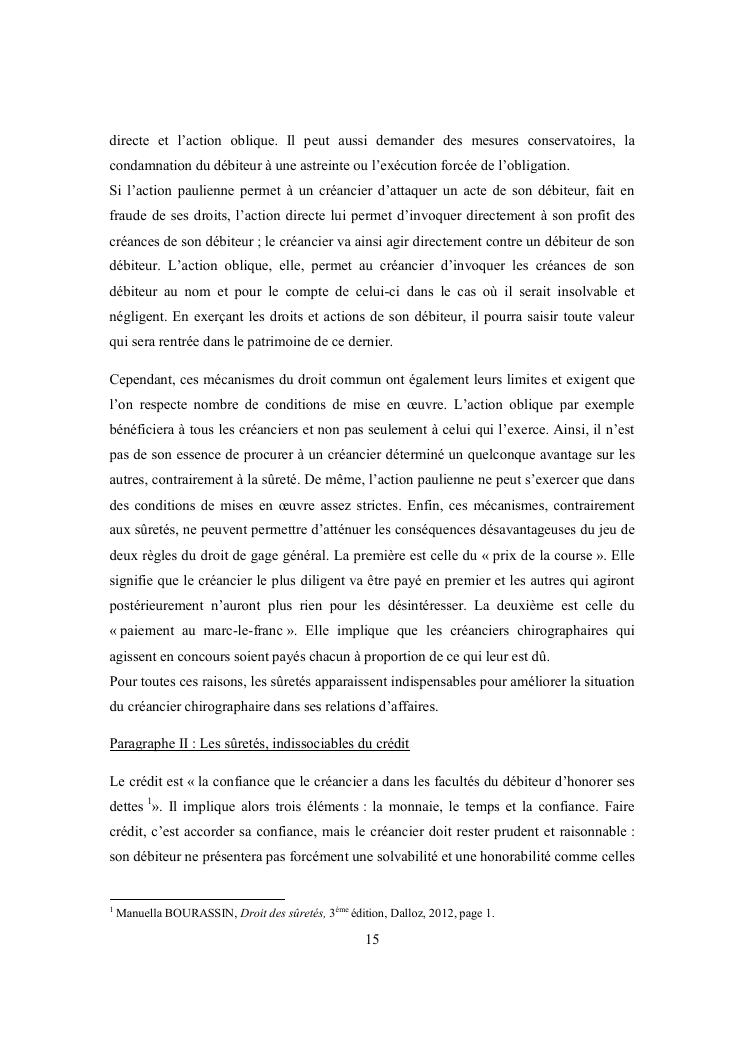 directe et l'action oblique. Il peut aussi demander des mesures conservatoires, la condamnation du débiteur à une astreinte ou l'exécution forcée de l'obligation.
Si l'action paulienne permet à un créancier d'attaquer un acte de son débiteur, fait en fraude de ses droits, l'action directe lui permet d'invoquer directement à son profit des créances de son débiteur ; le créancier va ainsi agir directement contre un débiteur de son débiteur. L'action oblique, elle, permet au créancier d'invoquer les créances de son débiteur au nom et pour le compte de celui-ci dans le cas où il serait insolvable et négligent. En exerçant les droits et actions de son débiteur, il pourra saisir toute valeur qui sera rentrée dans le patrimoine de ce dernier.

Cependant, ces mécanismes du droit commun ont également leurs limites et exigent que l'on respecte nombre de conditions de mise en œuvre. L'action oblique par exemple bénéficiera à tous les créanciers et non pas seulement à celui qui l'exerce. Ainsi, il n'est pas de son essence de procurer à un créancier déterminé un quelconque avantage sur les autres, contrairement à la sûreté. De même, l'action paulienne ne peut s'exercer que dans des conditions de mises en œuvre assez strictes. Enfin, ces mécanismes, contrairement aux sûretés, ne peuvent permettre d'atténuer les conséquences désavantageuses du jeu de deux règles du droit de gage général. La première est celle du « prix de la course ». Elle signifie que le créancier le plus diligent va être payé en premier et les autres qui agiront postérieurement n'auront plus rien pour les désintéresser. La deuxième est celle du « paiement au marc-le-franc ». Elle implique que les créanciers chirographaires qui agissent en concours soient payés chacun à proportion de ce qui leur est dû.
Pour toutes ces raisons, les sûretés apparaissent indispensables pour améliorer la situation du créancier chirographaire dans ses relations d'affaires.

Paragraphe II : Les sûretés, indissociables du crédit

Le crédit est « la confiance que le créancier a dans les facultés du débiteur d'honorer ses dettes $^1$». Il implique alors trois éléments : la monnaie, le temps et la confiance. Faire crédit, c'est accorder sa confiance, mais le créancier doit rester prudent et raisonnable : son débiteur ne présentera pas forcément une solvabilité et une honorabilité comme celles

$^1$ Manuella BOURASSIN, Droit des sûretés, 3$^{ème}$ édition, Dalloz, 2012, page 1.

15